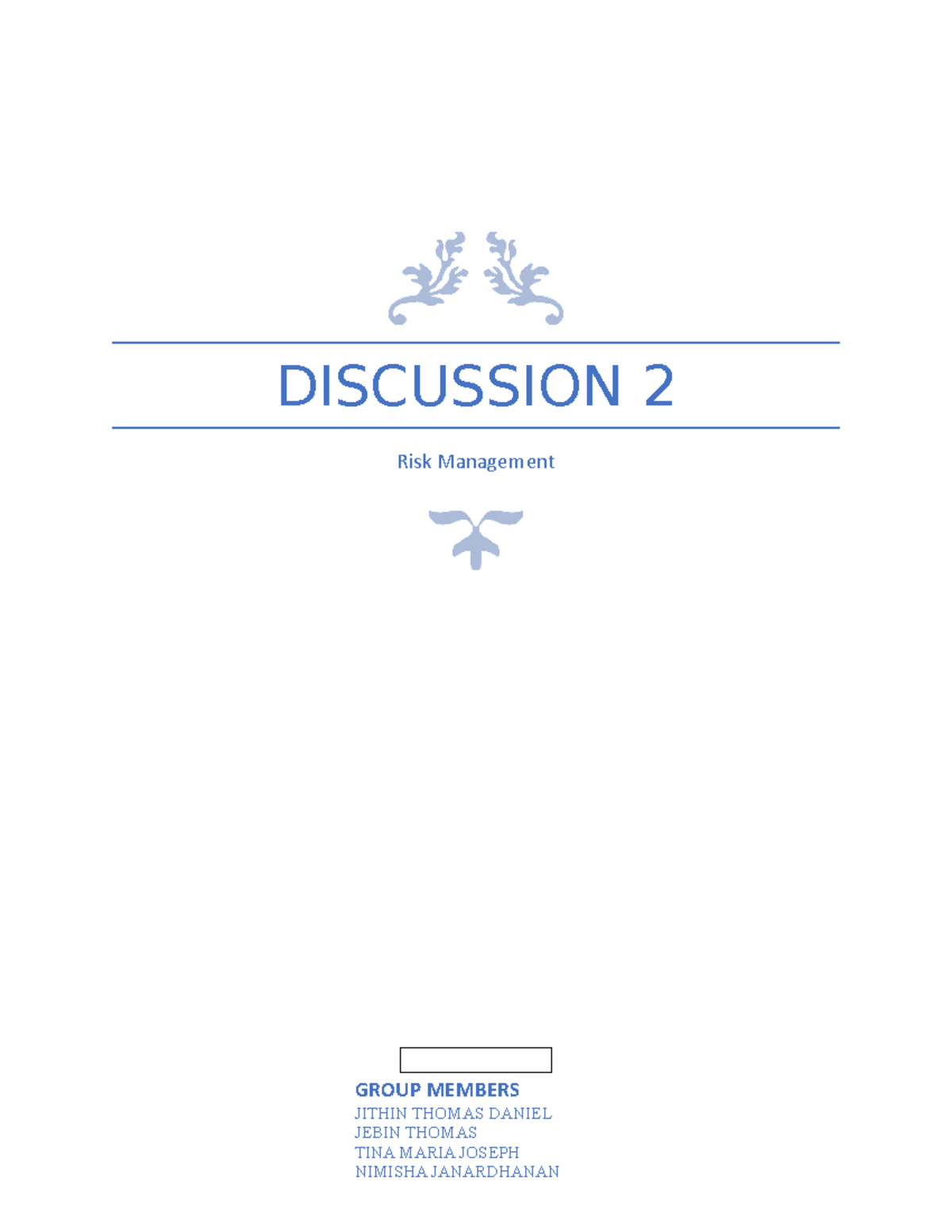 DISCUSSION 2

Risk Management

GROUP MEMBERS
JITHIN THOMAS DANIEL
JEBIN THOMAS
TINA MARIA JOSEPH
NIMISHA JANARDHANAN